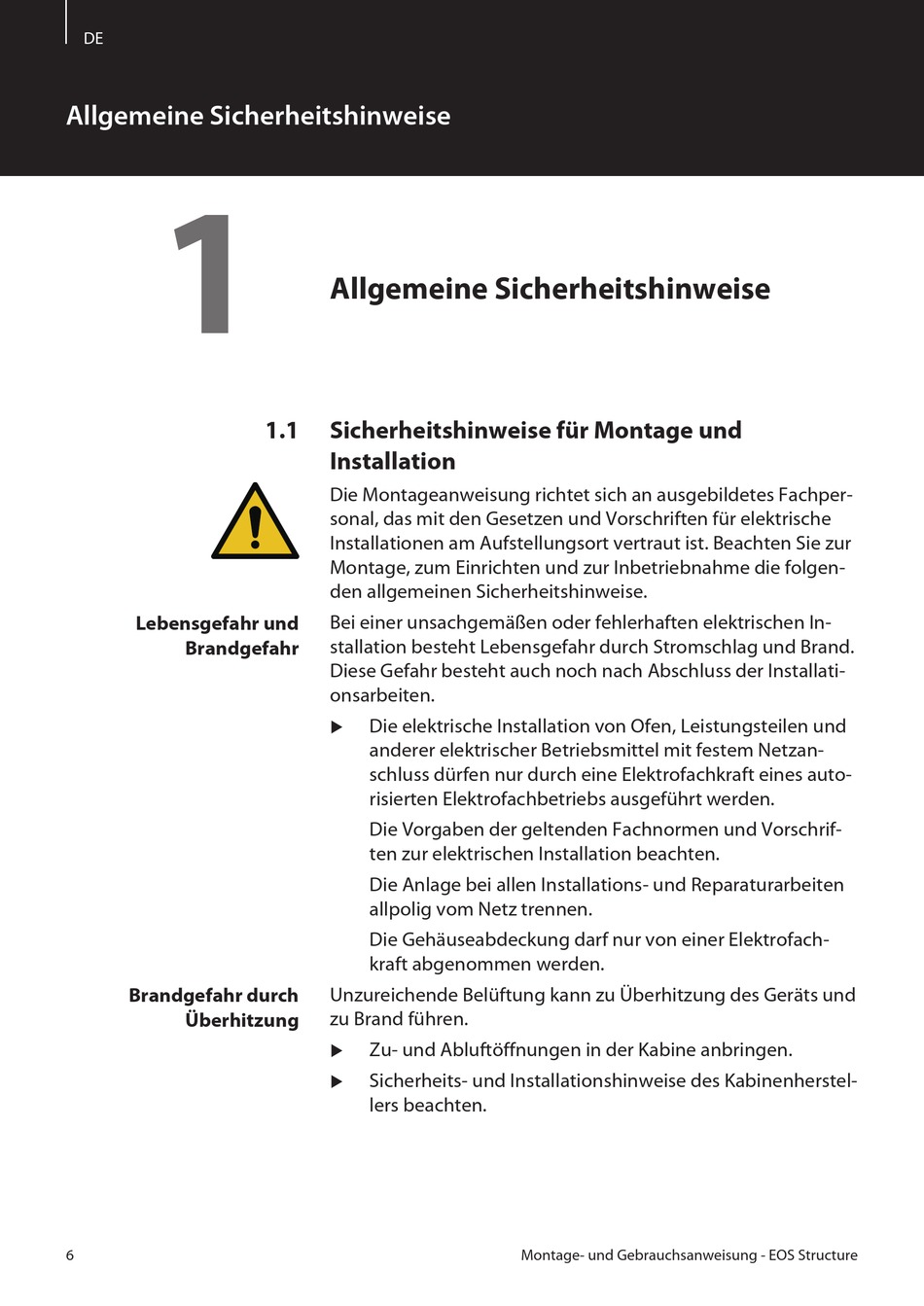 DE

Allgemeine Sicherheitshinweise

1

Allgemeine Sicherheitshinweise

1.1 Sicherheitshinweise für Montage und Installation

Die Montageanweisung richtet sich an ausgebildetes Fachpersonal, das mit den Gesetzen und Vorschriften für elektrische Installationen am Aufstellungsort vertraut ist. Beachten Sie zur Montage, zum Einrichten und zur Inbetriebnahme die folgenden allgemeinen Sicherheitshinweise.

Lebensgefahr und Brandgefahr

Bei einer unsachgemäßen oder fehlerhaften elektrischen Installation besteht Lebensgefahr durch Stromschlag und Brand. Diese Gefahr besteht auch noch nach Abschluss der Installationsarbeiten.

▶ Die elektrische Installation von Ofen, Leistungsteilen und anderer elektrischer Betriebsmittel mit festem Netzanschluss dürfen nur durch eine Elektrofachkraft eines autorisierten Elektrofachbetriebs ausgeführt werden.

Die Vorgaben der geltenden Fachnormen und Vorschriften zur elektrischen Installation beachten.

Die Anlage bei allen Installations- und Reparaturarbeiten allpolig vom Netz trennen.

Die Gehäuseabdeckung darf nur von einer Elektrofachkraft abgenommen werden.

Brandgefahr durch Überhitzung

Unzureichende Belüftung kann zu Überhitzung des Geräts und zu Brand führen.

▶ Zu- und Abluftöffnungen in der Kabine anbringen.

▶ Sicherheits- und Installationshinweise des Kabinenherstellers beachten.

6

Montage- und Gebrauchsanweisung - EOS Structure